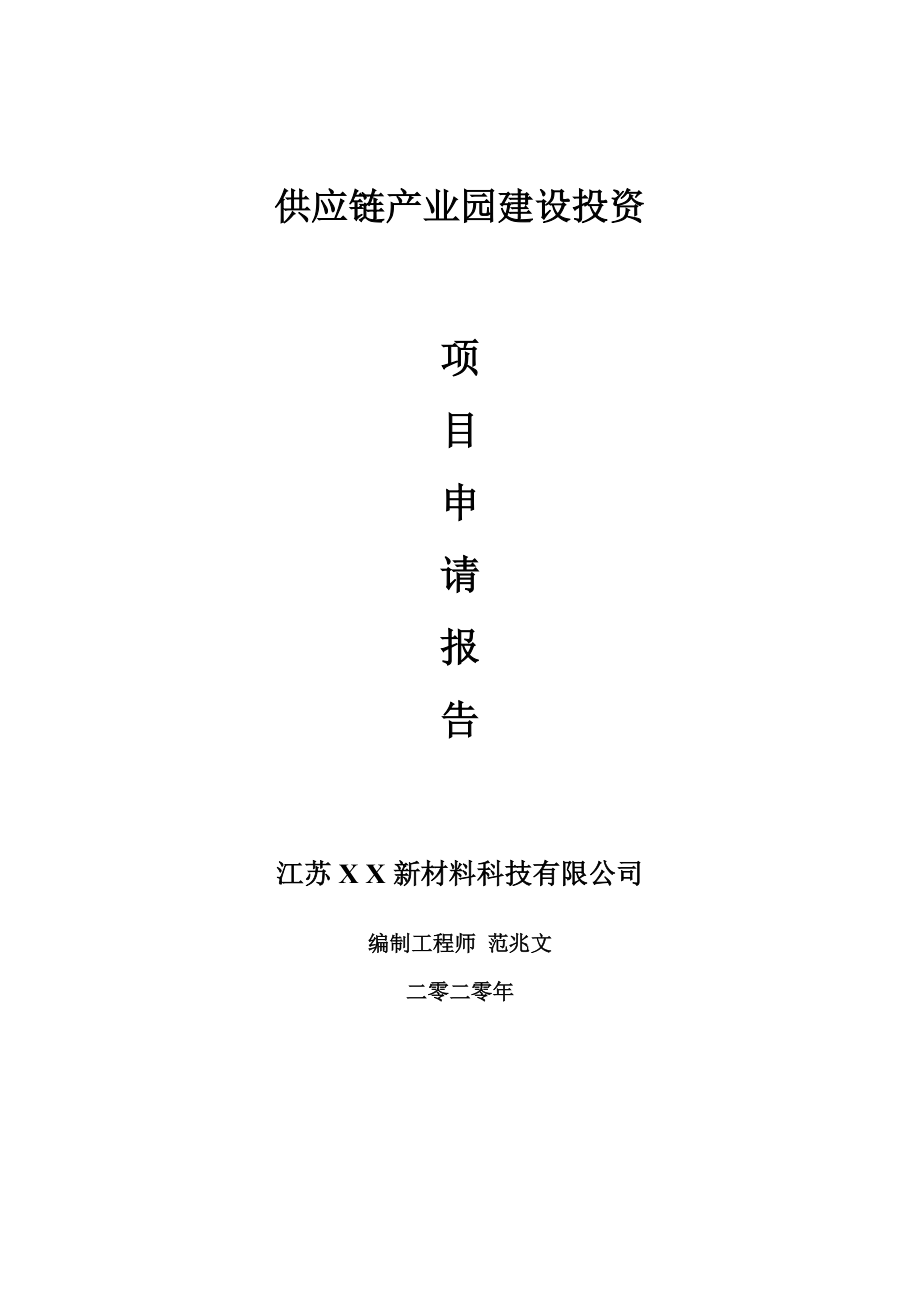 供应链产业园建设投资

项

目

申

请

报

告

江苏 X X 新材料科技有限公司

编制工程师 范兆文

二零二零年